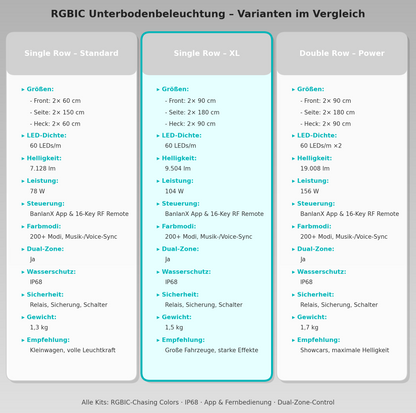 RGBIC Unterbodenbeleuchtung – Varianten im Vergleich

Single Row – Standard

▸ Größen:
- Front: 2× 60 cm
- Seite: 2× 150 cm
- Heck: 2× 60 cm
▸ LED-Dichte:
60 LEDs/m
▸ Helligkeit:
7.128 lm
▸ Leistung:
78 W
▸ Steuerung:
BanlanX App & 16-Key RF Remote
▸ Farbmodi:
200+ Modi, Musik-/Voice-Sync
▸ Dual-Zone:
Ja
▸ Wasserschutz:
IP68
▸ Sicherheit:
Relais, Sicherung, Schalter
▸ Gewicht:
1,3 kg
▸ Empfehlung:
Kleinwagen, volle Leuchtkraft

Single Row – XL

▸ Größen:
- Front: 2× 90 cm
- Seite: 2× 180 cm
- Heck: 2× 90 cm
▸ LED-Dichte:
60 LEDs/m
▸ Helligkeit:
9.504 lm
▸ Leistung:
104 W
▸ Steuerung:
BanlanX App & 16-Key RF Remote
▸ Farbmodi:
200+ Modi, Musik-/Voice-Sync
▸ Dual-Zone:
Ja
▸ Wasserschutz:
IP68
▸ Sicherheit:
Relais, Sicherung, Schalter
▸ Gewicht:
1,5 kg
▸ Empfehlung:
Große Fahrzeuge, starke Effekte

Double Row – Power

▸ Größen:
- Front: 2× 90 cm
- Seite: 2× 180 cm
- Heck: 2× 90 cm
▸ LED-Dichte:
60 LEDs/m ×2
▸ Helligkeit:
19.008 lm
▸ Leistung:
156 W
▸ Steuerung:
BanlanX App & 16-Key RF Remote
▸ Farbmodi:
200+ Modi, Musik-/Voice-Sync
▸ Dual-Zone:
Ja
▸ Wasserschutz:
IP68
▸ Sicherheit:
Relais, Sicherung, Schalter
▸ Gewicht:
1,7 kg
▸ Empfehlung:
Showcars, maximale Helligkeit

Alle Kits: RGBIC-Chasing Colors · IP68 · App & Fernbedienung · Dual-Zone-Control